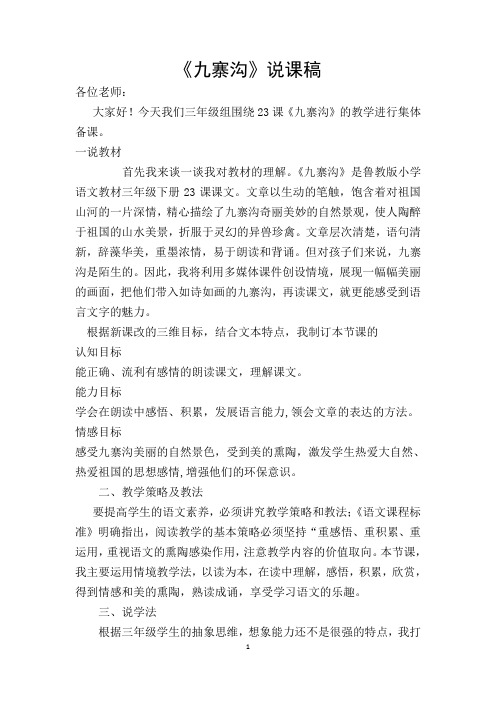 《九寨沟》说课稿

各位老师：

大家好！今天我们三年级组围绕23课《九寨沟》的教学进行集体备课。

一说教材

首先我来谈一谈我对教材的理解。《九寨沟》是鲁教版小学语文教材三年级下册23课课文。文章以生动的笔触，饱含着对祖国山河的一片深情，精心描绘了九寨沟奇丽美妙的自然景观，使人陶醉于祖国的山水美景，折服于灵幻的异兽珍禽。文章层次清楚，语句清新，辞藻华美，重墨浓情，易于朗读和背诵。但对孩子们来说，九寨沟是陌生的。因此，我将利用多媒体课件创设情境，展现一幅幅美丽的画面，把他们带入如诗如画的九寨沟，再读课文，就更能感受到语言文字的魅力。

根据新课改的三维目标，结合文本特点，我制订本节课的

认知目标

能正确、流利有感情的朗读课文，理解课文。

能力目标

学会在朗读中感悟、积累，发展语言能力,领会文章的表达的方法。

情感目标

感受九寨沟美丽的自然景色，受到美的熏陶，激发学生热爱大自然、热爱祖国的思想感情,增强他们的环保意识。

二、教学策略及教法

要提高学生的语文素养，必须讲究教学策略和教法:《语文课程标准》明确指出，阅读教学的基本策略必须坚持“重感悟、重积累、重运用，重视语文的熏陶感染作用，注意教学内容的价值取向。本节课，我主要运用情境教学法，以读为本，在读中理解，感悟，积累，欣赏，得到情感和美的熏陶，熟读成诵，享受学习语文的乐趣。

三、说学法

根据三年级学生的抽象思维，想象能力还不是很强的特点，我打

1